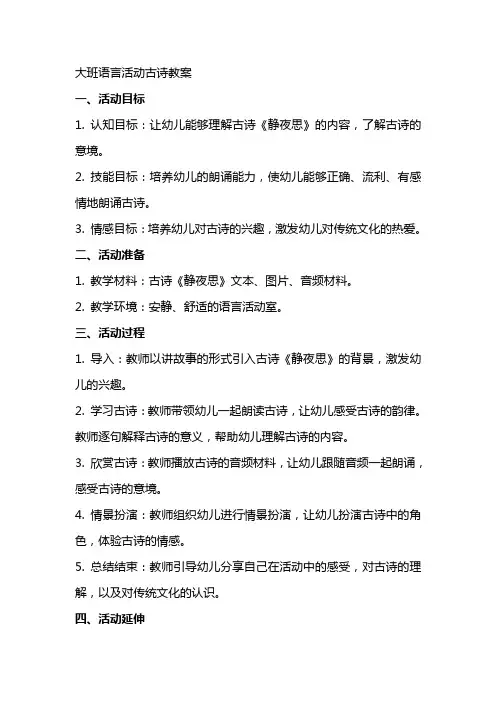 大班语言活动古诗教案

一、活动目标

1. 认知目标：让幼儿能够理解古诗《静夜思》的内容，了解古诗的意境。

2. 技能目标：培养幼儿的朗诵能力，使幼儿能够正确、流利、有感情地朗诵古诗。

3. 情感目标：培养幼儿对古诗的兴趣，激发幼儿对传统文化的热爱。

二、活动准备

1. 教学材料：古诗《静夜思》文本、图片、音频材料。

2. 教学环境：安静、舒适的语言活动室。

三、活动过程

1. 导入：教师以讲故事的形式引入古诗《静夜思》的背景，激发幼儿的兴趣。

2. 学习古诗：教师带领幼儿一起朗读古诗，让幼儿感受古诗的韵律。教师逐句解释古诗的意义，帮助幼儿理解古诗的内容。

3. 欣赏古诗：教师播放古诗的音频材料，让幼儿跟随音频一起朗诵，感受古诗的意境。

4. 情景扮演：教师组织幼儿进行情景扮演，让幼儿扮演古诗中的角色，体验古诗的情感。

5. 总结结束：教师引导幼儿分享自己在活动中的感受，对古诗的理解，以及对传统文化的认识。

四、活动延伸